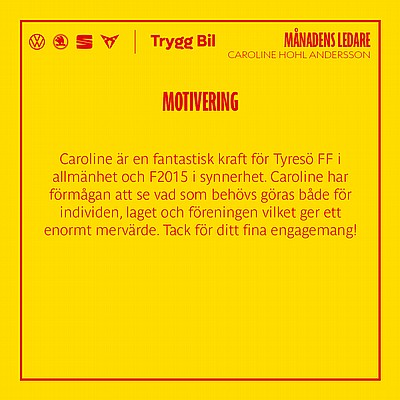 Trygg Bil

MÅNADENS LEDARE
CAROLINE HOHL ANDERSSON

MOTIVERING

Caroline är en fantastisk kraft för Tyresö FF i allmänhet och F2015 i synnerhet. Caroline har förmågan att se vad som behövs göras både för individen, laget och föreningen vilket ger ett enormt mervärde. Tack för ditt fina engagemang!